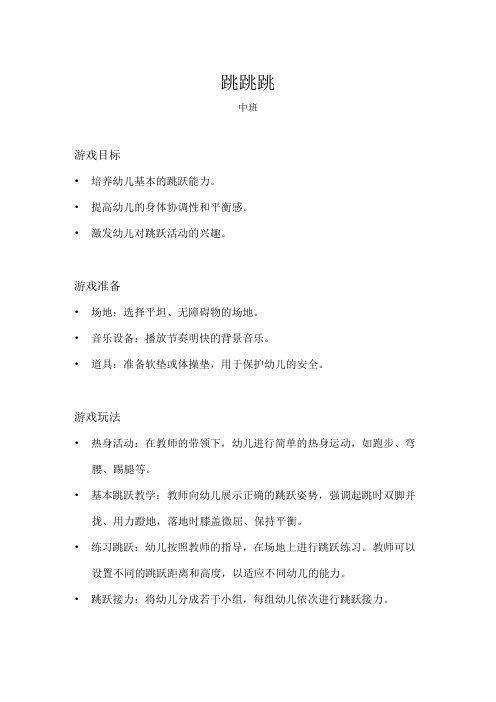 跳跳跳

中班

游戏目标

• 培养幼儿基本的跳跃能力。

• 提高幼儿的身体协调性和平衡感。

• 激发幼儿对跳跃活动的兴趣。

游戏准备

• 场地：选择平坦、无障碍物的场地。

• 音乐设备：播放节奏明快的背景音乐。

• 道具：准备软垫或体操垫，用于保护幼儿的安全。

游戏玩法

• 热身活动：在教师的带领下，幼儿进行简单的热身运动，如跑步、弯腰、踢腿等。

• 基本跳跃教学：教师向幼儿展示正确的跳跃姿势，强调起跳时双脚并拢、用力蹬地，落地时膝盖微屈、保持平衡。

• 练习跳跃：幼儿按照教师的指导，在场地上进行跳跃练习。教师可以设置不同的跳跃距离和高度，以适应不同幼儿的能力。

• 跳跃接力：将幼儿分成若干小组，每组幼儿依次进行跳跃接力。